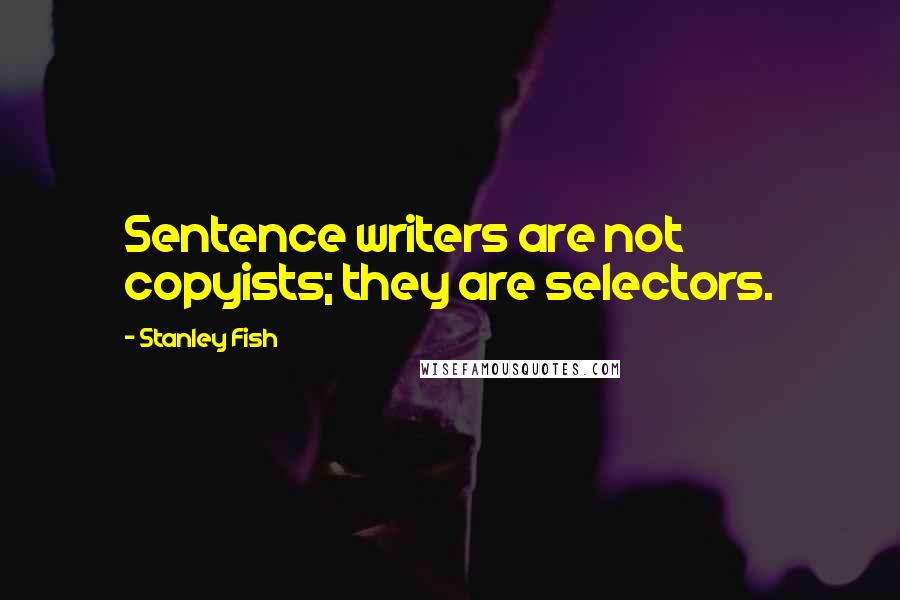 Sentence writers are not copyists; they are selectors.

- Stanley Fish

WISEFAMOUSQUOTES.COM